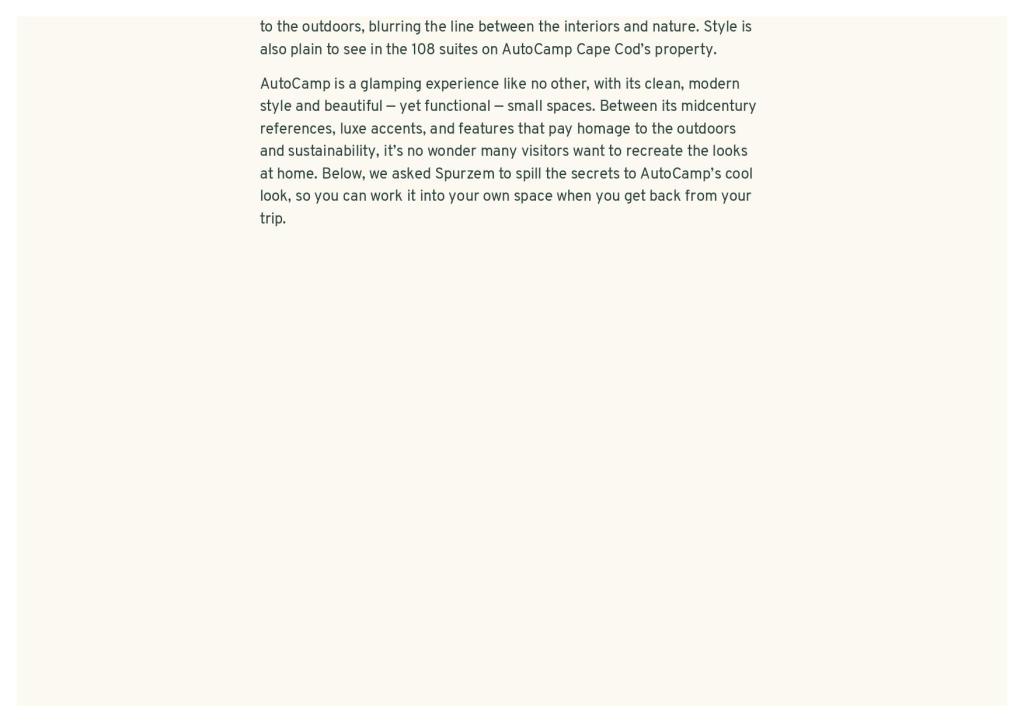 to the outdoors, blurring the line between the interiors and nature. Style is also plain to see in the 108 suites on AutoCamp Cape Cod's property.

AutoCamp is a glamping experience like no other, with its clean, modern style and beautiful — yet functional — small spaces. Between its midcentury references, luxe accents, and features that pay homage to the outdoors and sustainability, it's no wonder many visitors want to recreate the looks at home. Below, we asked Spurzem to spill the secrets to AutoCamp's cool look, so you can work it into your own space when you get back from your trip.